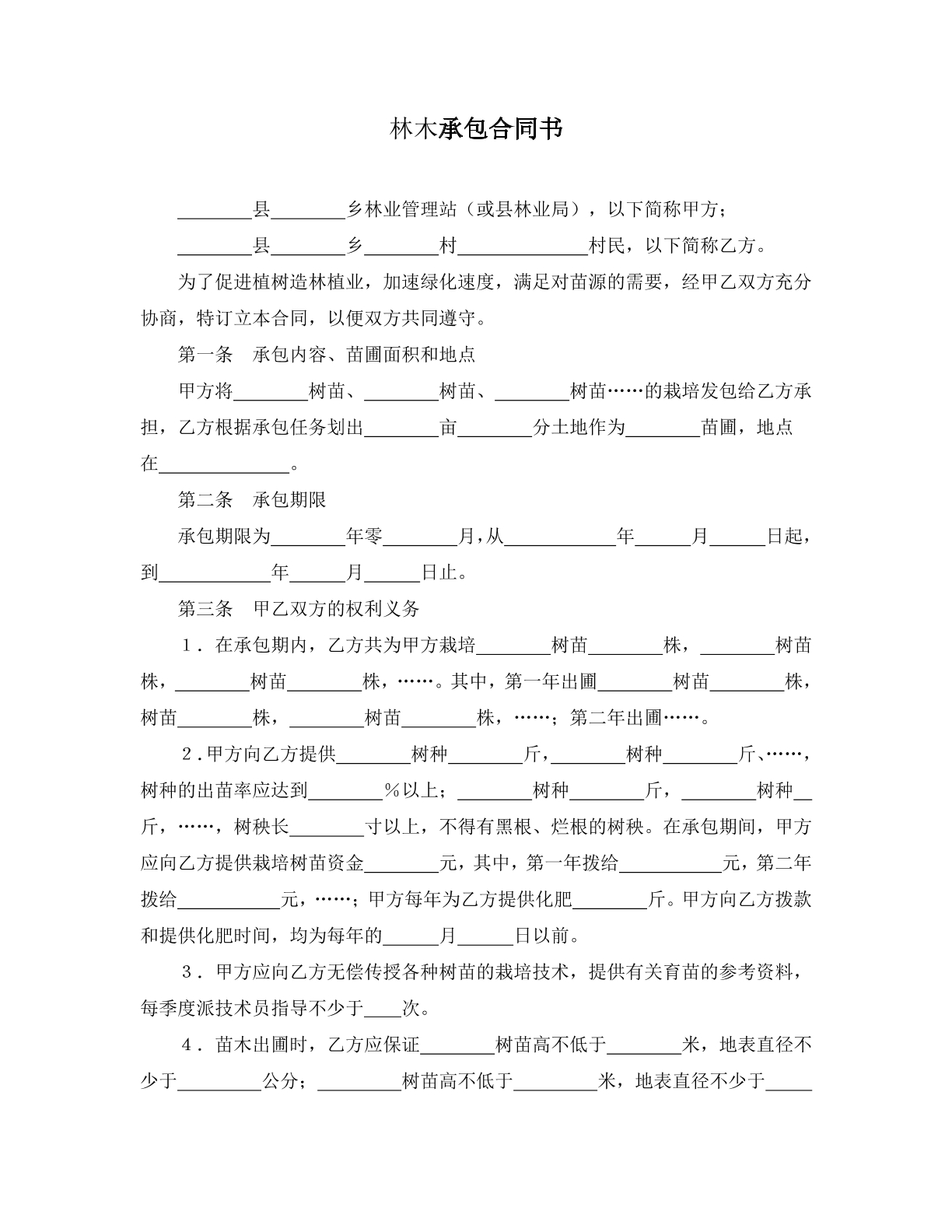 林木承包合同书

____县____乡林业管理站（或县林业局），以下简称甲方；

____县____乡____村____村民，以下简称乙方。

为了促进植树造林植业，加速绿化速度，满足对苗源的需要，经甲乙双方充分协商，特订立本合同，以便双方共同遵守。

第一条 承包内容、苗圃面积和地点

甲方将____树苗、____树苗、____树苗……的栽培发包给乙方承担，乙方根据承包任务划出____亩____分土地作为____苗圃，地点在____。

第二条 承包期限

承包期限为____年零____月，从____年____月____日起，到____年____月____日止。

第三条 甲乙双方的权利义务

1．在承包期内，乙方共为甲方栽培____树苗____株，____树苗株，____树苗____株，……。其中，第一年出圃____树苗____株，树苗____株，____树苗____株，……；第二年出圃……。

2．甲方向乙方提供____树种____斤，____树种____斤、……，树种的出苗率应达到____%以上；____树种____斤，____树种____斤，……，树秧长____寸以上，不得有黑根、烂根的树秧。在承包期间，甲方应向乙方提供栽培树苗资金____元，其中，第一年拨给____元，第二年拨给____元，……；甲方每年为乙方提供化肥____斤。甲方向乙方拨款和提供化肥时间，均为每年的____月____日以前。

3．甲方应向乙方无偿传授各种树苗的栽培技术，提供有关育苗的参考资料，每季度派技术员指导不少于____次。

4．苗木出圃时，乙方应保证____树苗高不低于____米，地表直径不少于____公分；____树苗高不低于____米，地表直径不少于____